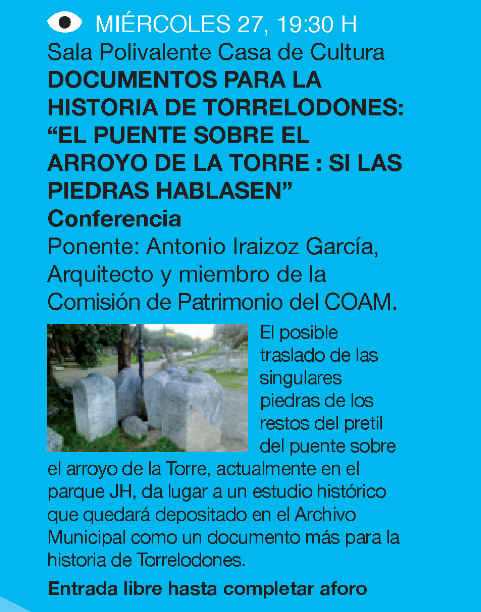 MIÉRCOLES 27, 19:30 H
Sala Polivalente Casa de Cultura
DOCUMENTOS PARA LA HISTORIA DE TORRELODONES: “EL PUENTE SOBRE EL ARROYO DE LA TORRE : SI LAS PIEDRAS HABLASEN”
Conferencia
Ponente: Antonio Iraizoz García, Arquitecto y miembro de la Comisión de Patrimonio del COAM.

El posible traslado de las singulares piedras de los restos del pretil del puente sobre el arroyo de la Torre, actualmente en el parque JH, da lugar a un estudio histórico que quedará depositado en el Archivo Municipal como un documento más para la historia de Torrelodones.

Entrada libre hasta completar aforo